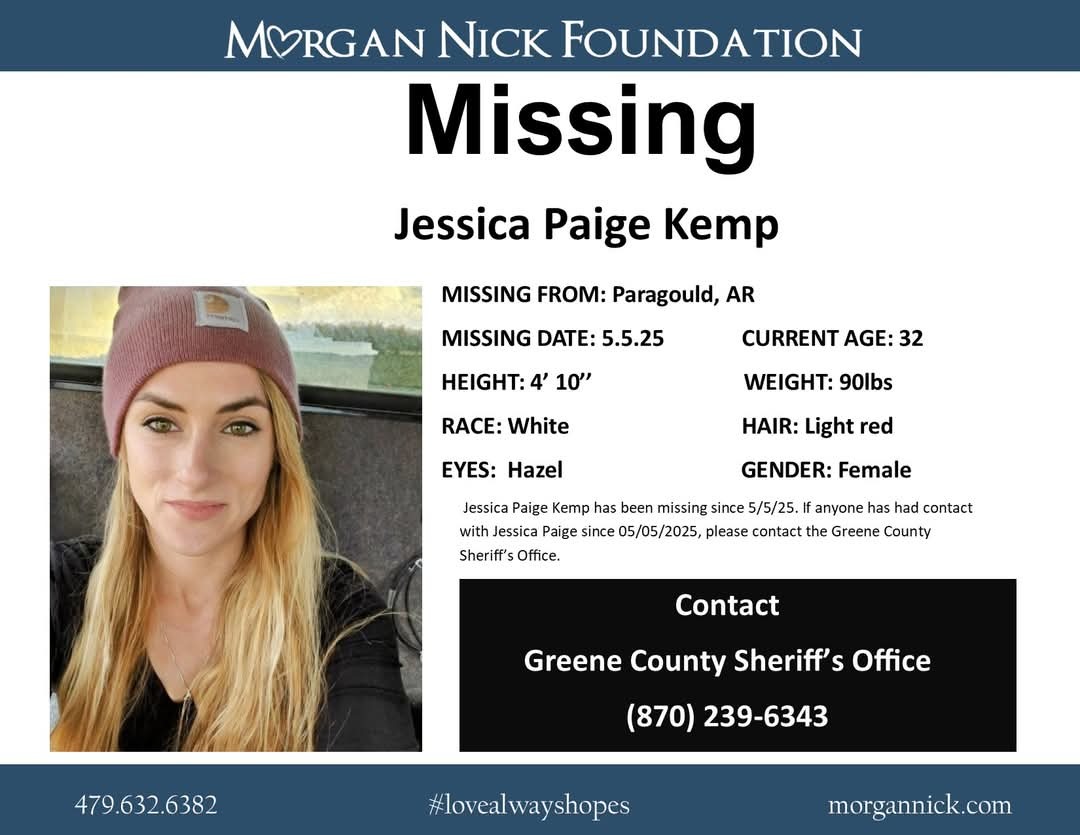 MORGAN NICK FOUNDATION

Missing

Jessica Paige Kemp

MISSING FROM: Paragould, AR

MISSING DATE: 5.5.25 CURRENT AGE: 32

HEIGHT: 4' 10'' WEIGHT: 90lbs

RACE: White HAIR: Light red

EYES: Hazel GENDER: Female

Jessica Paige Kemp has been missing since 5/5/25. If anyone has had contact with Jessica Paige since 05/05/2025, please contact the Greene County Sheriff's Office.

Contact

Greene County Sheriff's Office

(870) 239-6343

479.632.6382 #lovealwayshopes morgannick.com